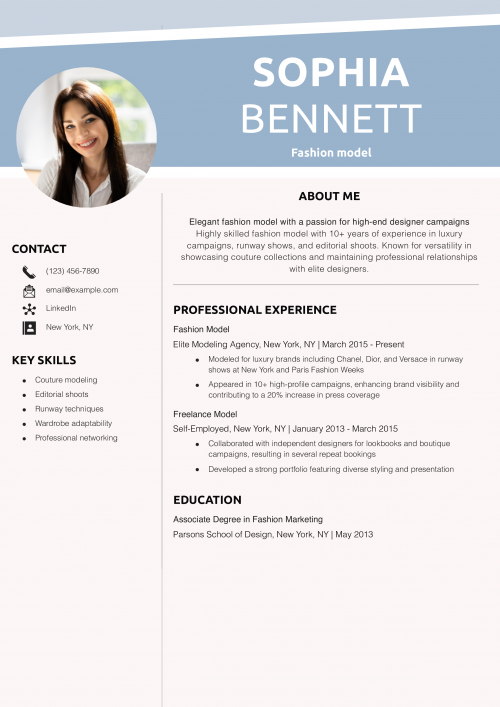 SOPHIA BENNETT

Fashion model

CONTACT

(123) 456-7890

email@example.com

LinkedIn

New York, NY

KEY SKILLS

- Couture modeling
- Editorial shoots
- Runway techniques
- Wardrobe adaptability
- Professional networking

ABOUT ME

Elegant fashion model with a passion for high-end designer campaigns
Highly skilled fashion model with 10+ years of experience in luxury campaigns, runway shows, and editorial shoots. Known for versatility in showcasing couture collections and maintaining professional relationships with elite designers.

PROFESSIONAL EXPERIENCE

Fashion Model

Elite Modeling Agency, New York, NY | March 2015 - Present

- Modeled for luxury brands including Chanel, Dior, and Versace in runway shows at New York and Paris Fashion Weeks
- Appeared in 10+ high-profile campaigns, enhancing brand visibility and contributing to a 20% increase in press coverage

Freelance Model

Self-Employed, New York, NY | January 2013 - March 2015

- Collaborated with independent designers for lookbooks and boutique campaigns, resulting in several repeat bookings
- Developed a strong portfolio featuring diverse styling and presentation

EDUCATION

Associate Degree in Fashion Marketing

Parsons School of Design, New York, NY | May 2013